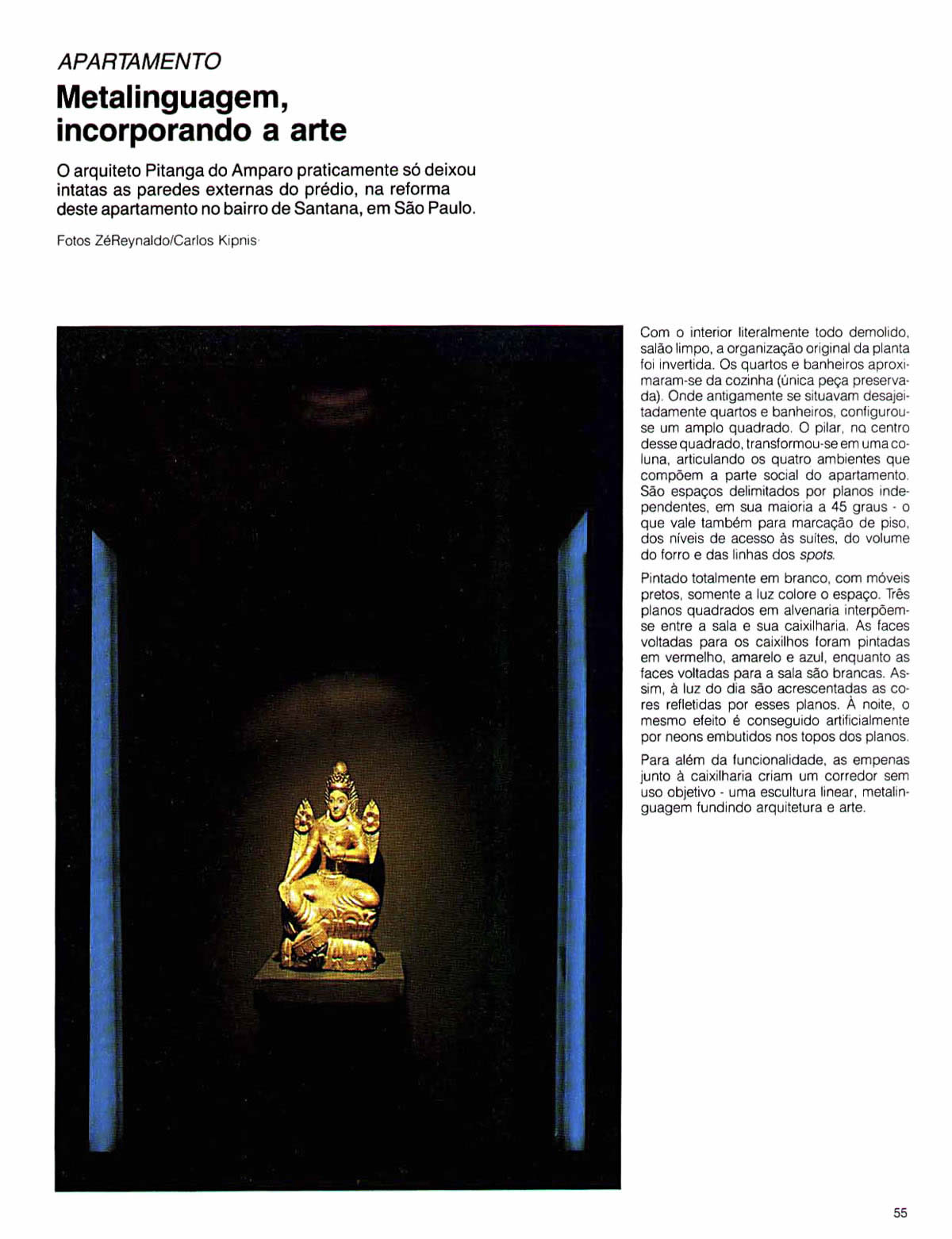 APARTAMENTO

Metalinguagem, incorporando a arte

O arquiteto Pitanga do Amparo praticamente só deixou intatas as paredes externas do prédio, na reforma deste apartamento no bairro de Santana, em São Paulo.

Fotos ZéReynaldo/Carlos Kipnis

Com o interior literalmente todo demolido, salão limpo, a organização original da planta foi invertida. Os quartos e banheiros aproximaram-se da cozinha (única peça preservada). Onde antigamente se situavam desajeitadamente quartos e banheiros, configurou-se um amplo quadrado. O pilar, no centro desse quadrado, transformou-se em uma coluna, articulando os quatro ambientes que compõem a parte social do apartamento. São espaços delimitados por planos independentes, em sua maioria a 45 graus - o que vale também para marcação de piso, dos níveis de acesso às suítes, do volume do forro e das linhas dos spots.

Pintado totalmente em branco, com móveis pretos, somente a luz colore o espaço. Três planos quadrados em alvenaria interpõem-se entre a sala e sua caixilharia. As faces voltadas para os caixilhos foram pintadas em vermelho, amarelo e azul, enquanto as faces voltadas para a sala são brancas. Assim, à luz do dia são acrescentadas as cores refletidas por esses planos. À noite, o mesmo efeito é conseguido artificialmente por neons embutidos nos topos dos planos.

Para além da funcionalidade, as empenas junto à caixilharia criam um corredor sem uso objetivo - uma escultura linear, metalinguagem fundindo arquitetura e arte.

55